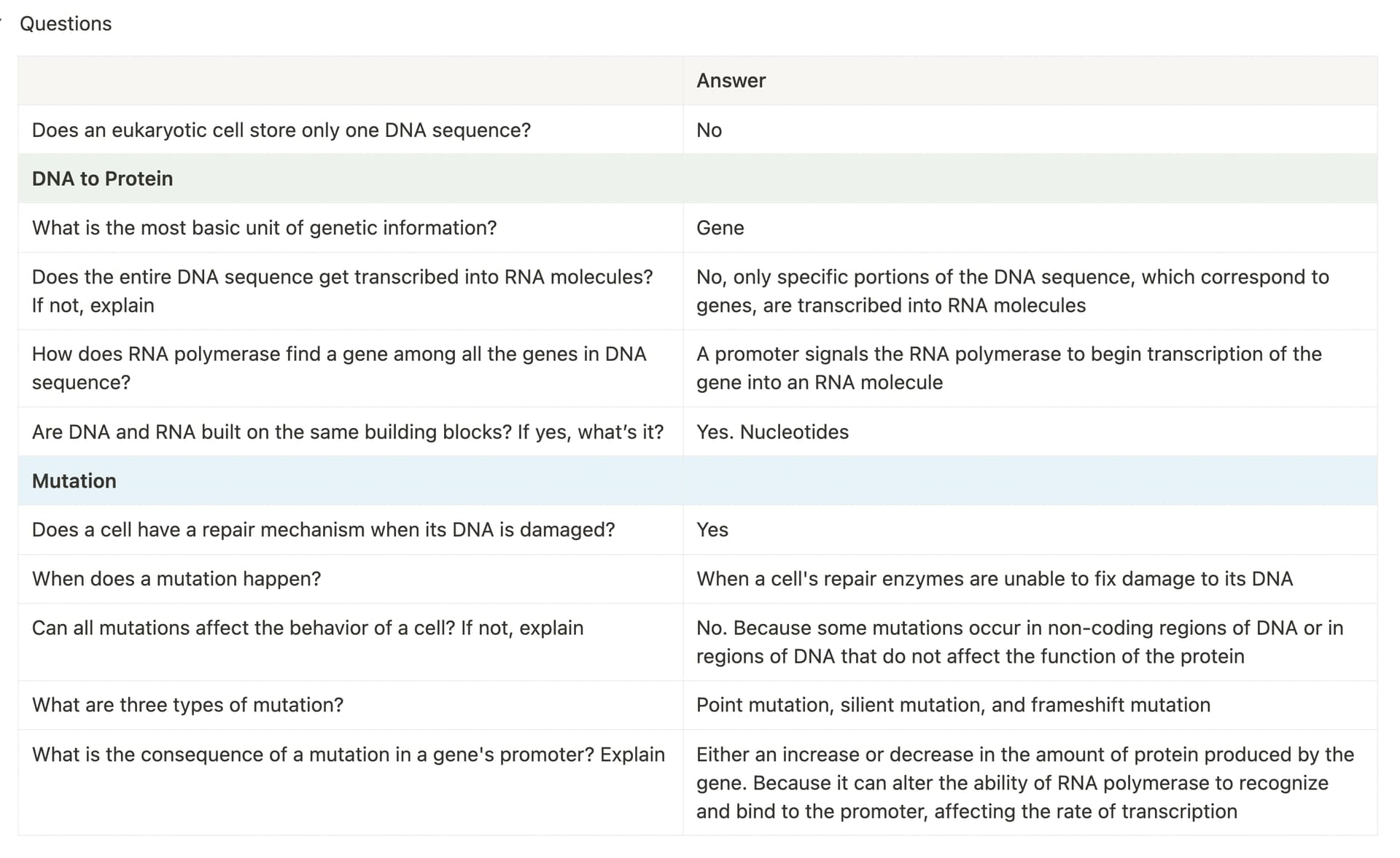 Questions

| | Answer |
|---|---|
| Does an eukaryotic cell store only one DNA sequence? | No |
| **DNA to Protein** | |
| What is the most basic unit of genetic information? | Gene |
| Does the entire DNA sequence get transcribed into RNA molecules? If not, explain | No, only specific portions of the DNA sequence, which correspond to genes, are transcribed into RNA molecules |
| How does RNA polymerase find a gene among all the genes in DNA sequence? | A promoter signals the RNA polymerase to begin transcription of the gene into an RNA molecule |
| Are DNA and RNA built on the same building blocks? If yes, what's it? | Yes. Nucleotides |
| **Mutation** | |
| Does a cell have a repair mechanism when its DNA is damaged? | Yes |
| When does a mutation happen? | When a cell's repair enzymes are unable to fix damage to its DNA |
| Can all mutations affect the behavior of a cell? If not, explain | No. Because some mutations occur in non-coding regions of DNA or in regions of DNA that do not affect the function of the protein |
| What are three types of mutation? | Point mutation, silient mutation, and frameshift mutation |
| What is the consequence of a mutation in a gene's promoter? Explain | Either an increase or decrease in the amount of protein produced by the gene. Because it can alter the ability of RNA polymerase to recognize and bind to the promoter, affecting the rate of transcription |